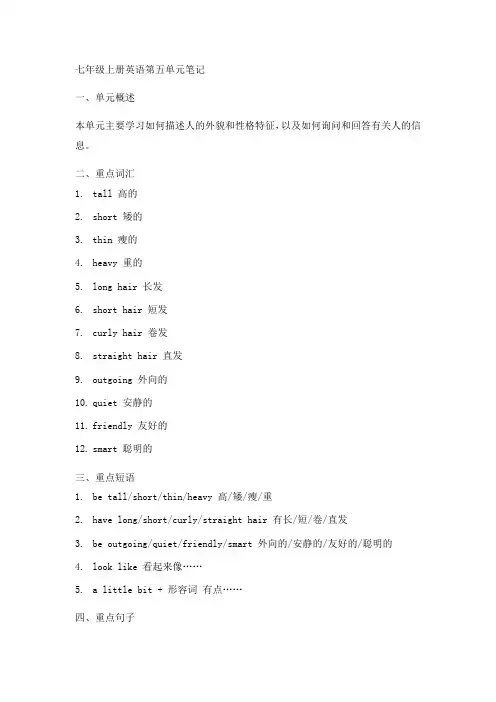 七年级上册英语第五单元笔记

一、单元概述

本单元主要学习如何描述人的外貌和性格特征，以及如何询问和回答有关人的信息。

二、重点词汇

1. tall 高的

2. short 矮的

3. thin 瘦的

4. heavy 重的

5. long hair 长发

6. short hair 短发

7. curly hair 卷发

8. straight hair 直发

9. outgoing 外向的

10. quiet 安静的

11. friendly 友好的

12. smart 聪明的

三、重点短语

1. be tall/short/thin/heavy 高/矮/瘦/重

2. have long/short/curly/straight hair 有长/短/卷/直发

3. be outgoing/quiet/friendly/smart 外向的/安静的/友好的/聪明的

4. look like 看起来像……

5. a little bit + 形容词 有点……

四、重点句子